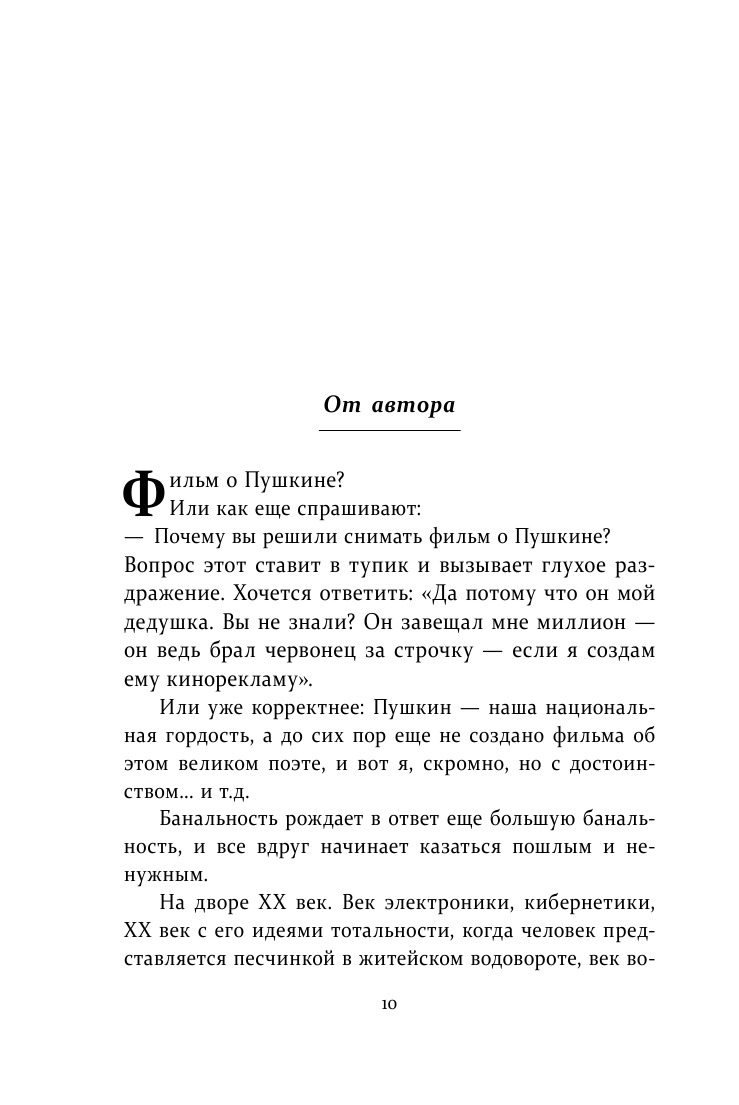 От автора

Фильм о Пушкине?

Или как еще спрашивают:

— Почему вы решили снимать фильм о Пушкине? Вопрос этот ставит в тупик и вызывает глухое раздражение. Хочется ответить: «Да потому что он мой дедушка. Вы не знали? Он завещал мне миллион — он ведь брал червонец за строчку — если я создам ему кинорекламу».

Или уже корректнее: Пушкин — наша национальная гордость, а до сих пор еще не создано фильма об этом великом поэте, и вот я, скромно, но с достоинством... и т.д.

Банальность рождает в ответ еще большую банальность, и все вдруг начинает казаться пошлым и ненужным.

На дворе XX век. Век электроники, кибернетики, XX век с его идеями тотальности, когда человек представляется песчинкой в житейском водовороте, век во-

10